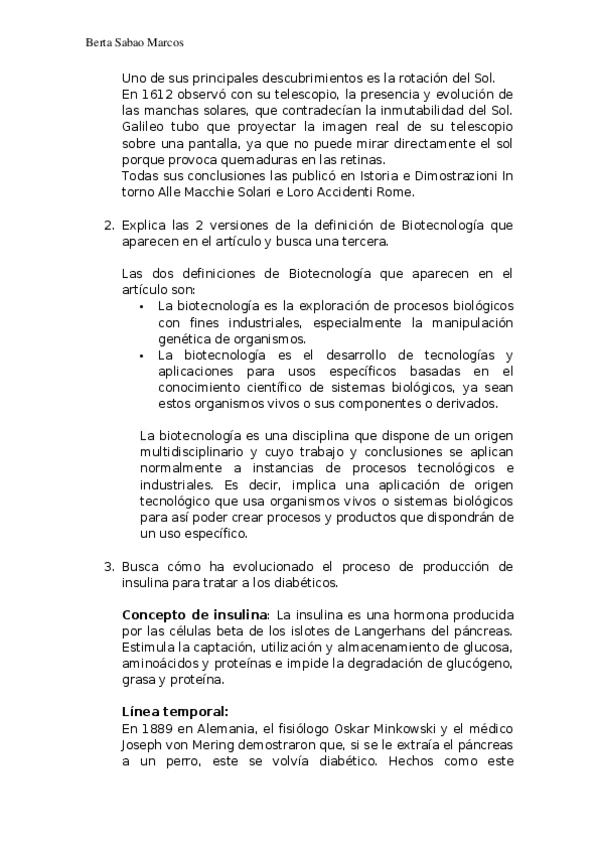 Berta Sabao Marcos

Uno de sus principales descubrimientos es la rotación del Sol. En 1612 observó con su telescopio, la presencia y evolución de las manchas solares, que contradecían la inmutabilidad del Sol. Galileo tubo que proyectar la imagen real de su telescopio sobre una pantalla, ya que no puede mirar directamente el sol porque provoca quemaduras en las retinas.
Todas sus conclusiones las publicó en Istoria e Dimostrazioni In torno Alle Macchie Solari e Loro Accidenti Rome.

2. Explica las 2 versiones de la definición de Biotecnología que aparecen en el artículo y busca una tercera.

Las dos definiciones de Biotecnología que aparecen en el artículo son:
• La biotecnología es la exploración de procesos biológicos con fines industriales, especialmente la manipulación genética de organismos.
• La biotecnología es el desarrollo de tecnologías y aplicaciones para usos específicos basadas en el conocimiento científico de sistemas biológicos, ya sean estos organismos vivos o sus componentes o derivados.

La biotecnología es una disciplina que dispone de un origen multidisciplinario y cuyo trabajo y conclusiones se aplican normalmente a instancias de procesos tecnológicos e industriales. Es decir, implica una aplicación de origen tecnológico que usa organismos vivos o sistemas biológicos para así poder crear procesos y productos que dispondrán de un uso específico.

3. Busca cómo ha evolucionado el proceso de producción de insulina para tratar a los diabéticos.

**Concepto de insulina**: La insulina es una hormona producida por las células beta de los islotes de Langerhans del páncreas. Estimula la captación, utilización y almacenamiento de glucosa, aminoácidos y proteínas e impide la degradación de glucógeno, grasa y proteína.

**Línea temporal:**
En 1889 en Alemania, el fisiólogo Oskar Minkowski y el médico Joseph von Mering demostraron que, si se le extraía el páncreas a un perro, este se volvía diabético. Hechos como este